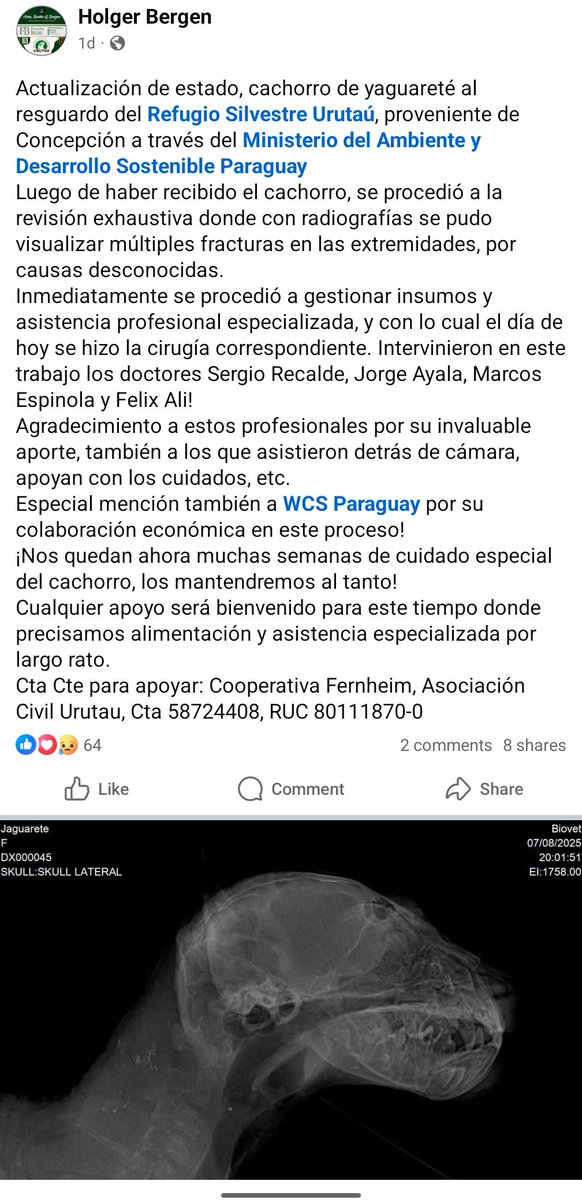 Holger Bergen
1d · 

Actualización de estado, cachorro de yaguareté al resguardo del Refugio Silvestre Urutaú, proveniente de Concepción a través del Ministerio del Ambiente y Desarrollo Sostenible Paraguay
Luego de haber recibido el cachorro, se procedió a la revisión exhaustiva donde con radiografías se pudo visualizar múltiples fracturas en las extremidades, por causas desconocidas.
Inmediatamente se procedió a gestionar insumos y asistencia profesional especializada, y con lo cual el día de hoy se hizo la cirugía correspondiente. Intervinieron en este trabajo los doctores Sergio Recalde, Jorge Ayala, Marcos Espinola y Felix Ali!
Agradecimiento a estos profesionales por su invaluable aporte, también a los que asistieron detrás de cámara, apoyan con los cuidados, etc.
Especial mención también a WCS Paraguay por su colaboración económica en este proceso!
¡Nos quedan ahora muchas semanas de cuidado especial del cachorro, los mantendremos al tanto!
Cualquier apoyo será bienvenido para este tiempo donde precisamos alimentación y asistencia especializada por largo rato.
Cta Cte para apoyar: Cooperativa Fernheim, Asociación Civil Urutau, Cta 58724408, RUC 80111870-0

64
2 comments 8 shares

Like
Comment
Share

Jaguarete
F
DX000045
SKULL:SKULL LATERAL
Biovet
07/08/2025
20:01:51
EI:1758.00